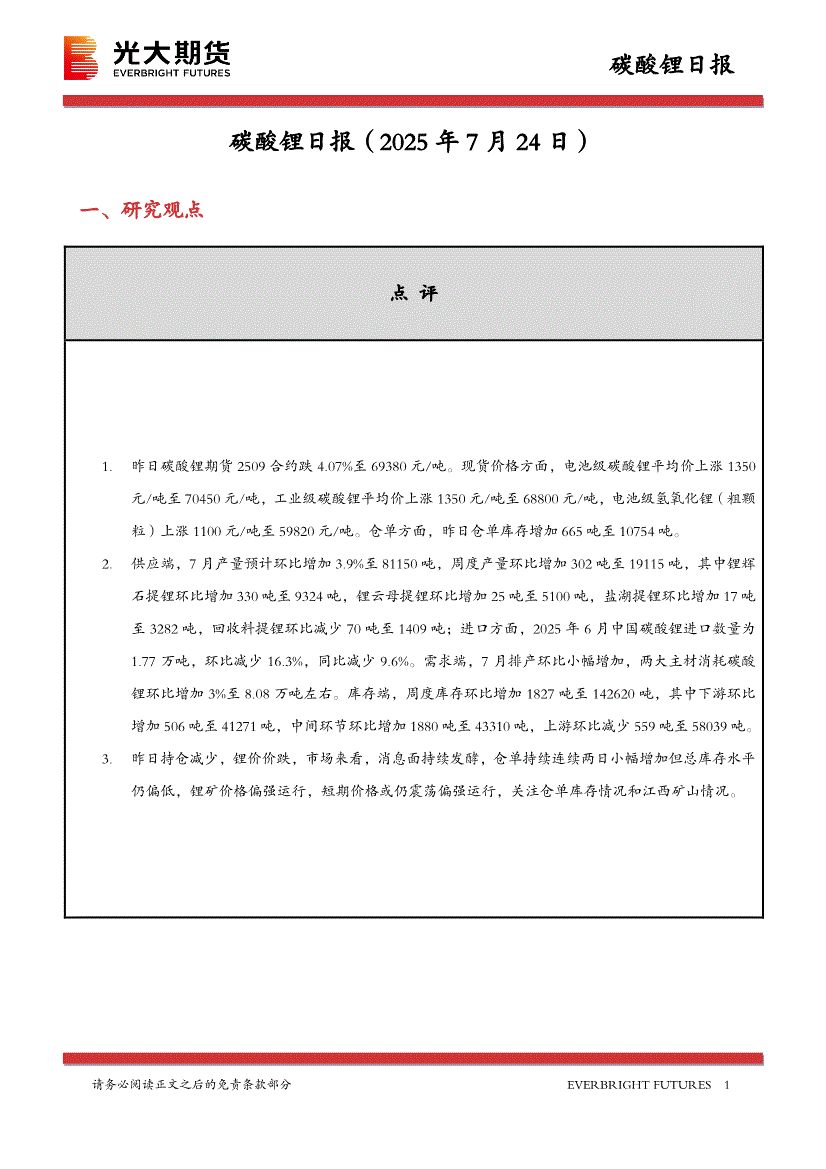 光大期货
EVERBRIGHT FUTURES

碳酸锂日报

碳酸锂日报（2025 年 7 月 24 日）

一、研究观点

点 评

1. 昨日碳酸锂期货 2509 合约跌 4.07%至 69380 元/吨。现货价格方面，电池级碳酸锂平均价上涨 1350 元/吨至 70450 元/吨，工业级碳酸锂平均价上涨 1350 元/吨至 68800 元/吨，电池级氢氧化锂（粗颗粒）上涨 1100 元/吨至 59820 元/吨。仓单方面，昨日仓单库存增加 665 吨至 10754 吨。

2. 供应端，7 月产量预计环比增加 3.9%至 81150 吨，周度产量环比增加 302 吨至 19115 吨，其中锂辉石提锂环比增加 330 吨至 9324 吨，锂云母提锂环比增加 25 吨至 5100 吨，盐湖提锂环比增加 17 吨至 3282 吨，回收料提锂环比减少 70 吨至 1409 吨；进口方面，2025 年 6 月中国碳酸锂进口数量为 1.77 万吨，环比减少 16.3%，同比减少 9.6%。需求端，7 月排产环比小幅增加，两大主材消耗碳酸锂环比增加 3%至 8.08 万吨左右。库存端，周度库存环比增加 1827 吨至 142620 吨，其中下游环比增加 506 吨至 41271 吨，中间环节环比增加 1880 吨至 43310 吨，上游环比减少 559 吨至 58039 吨。

3. 昨日持仓减少，锂价价跌，市场来看，消息面持续发酵，仓单持续连续两日小幅增加但总库存水平仍偏低，锂矿价格偏强运行，短期价格或仍震荡偏强运行，关注仓单库存情况和江西矿山情况。

请务必阅读正文之后的免责条款部分

EVERBRIGHT FUTURES 1